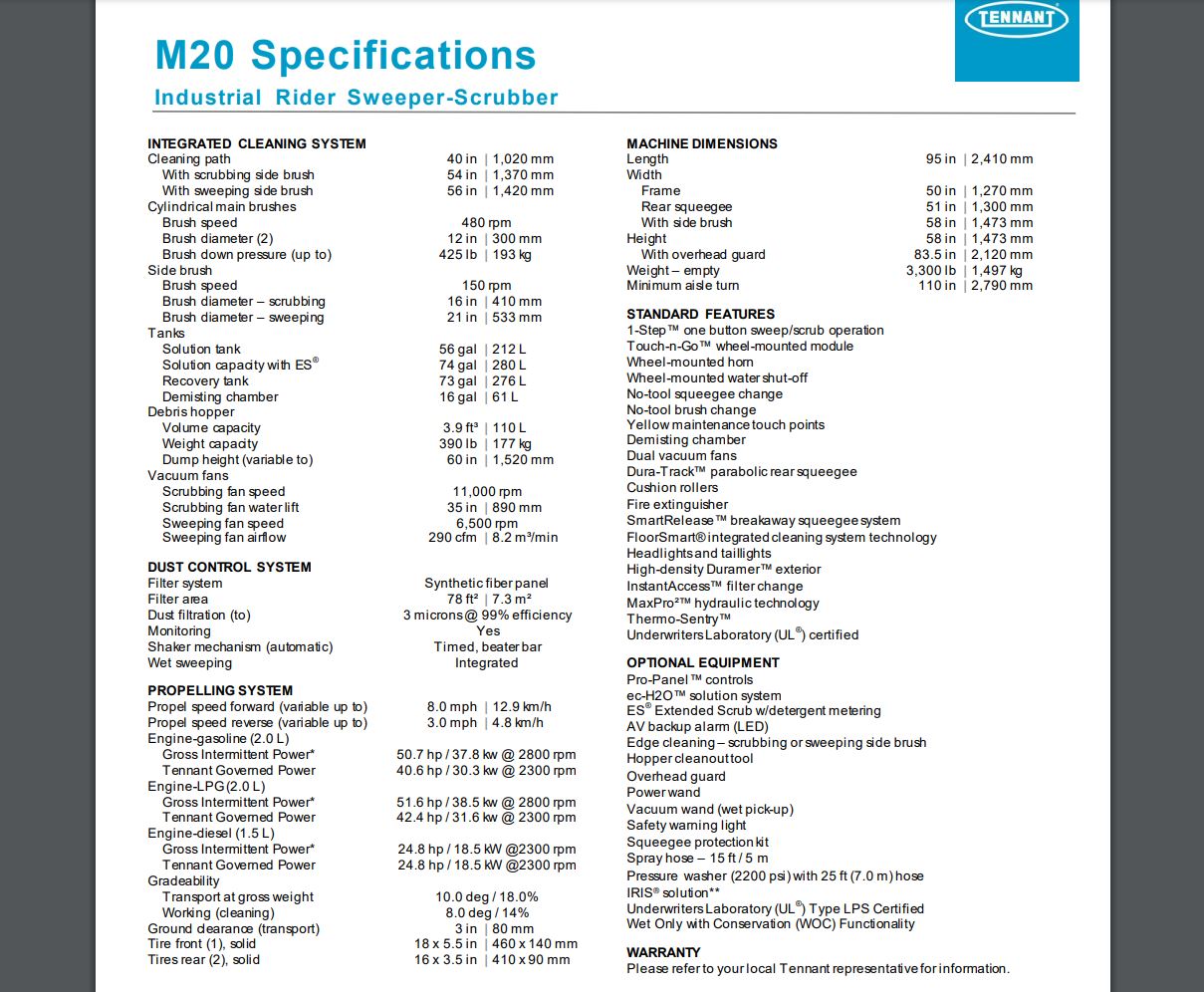 TENNANT

M20 Specifications
Industrial Rider Sweeper-Scrubber

INTEGRATED CLEANING SYSTEM
| | |
|---|---|
| Cleaning path | 40 in \| 1,020 mm |
| With scrubbing side brush | 54 in \| 1,370 mm |
| With sweeping side brush | 56 in \| 1,420 mm |
| Cylindrical main brushes | |
| Brush speed | 480 rpm |
| Brush diameter (2) | 12 in \| 300 mm |
| Brush down pressure (up to) | 425 lb \| 193 kg |
| Side brush | |
| Brush speed | 150 rpm |
| Brush diameter – scrubbing | 16 in \| 410 mm |
| Brush diameter – sweeping | 21 in \| 533 mm |
| Tanks | |
| Solution tank | 56 gal \| 212 L |
| Solution capacity with ES® | 74 gal \| 280 L |
| Recovery tank | 73 gal \| 276 L |
| Demisting chamber | 16 gal \| 61 L |
| Debris hopper | |
| Volume capacity | 3.9 ft³ \| 110 L |
| Weight capacity | 390 lb \| 177 kg |
| Dump height (variable to) | 60 in \| 1,520 mm |
| Vacuum fans | |
| Scrubbing fan speed | 11,000 rpm |
| Scrubbing fan water lift | 35 in \| 890 mm |
| Sweeping fan speed | 6,500 rpm |
| Sweeping fan airflow | 290 cfm \| 8.2 m³/min |

DUST CONTROL SYSTEM
| | |
|---|---|
| Filter system | Synthetic fiber panel |
| Filter area | 78 ft² \| 7.3 m² |
| Dust filtration (to) | 3 microns @ 99% efficiency |
| Monitoring | Yes |
| Shaker mechanism (automatic) | Timed, beater bar |
| Wet sweeping | Integrated |

PROPELLING SYSTEM
| | |
|---|---|
| Propel speed forward (variable up to) | 8.0 mph \| 12.9 km/h |
| Propel speed reverse (variable up to) | 3.0 mph \| 4.8 km/h |
| Engine-gasoline (2.0 L) | |
| Gross Intermittent Power* | 50.7 hp / 37.8 kw @ 2800 rpm |
| Tennant Governed Power | 40.6 hp / 30.3 kw @ 2300 rpm |
| Engine-LPG (2.0 L) | |
| Gross Intermittent Power* | 51.6 hp / 38.5 kw @ 2800 rpm |
| Tennant Governed Power | 42.4 hp / 31.6 kw @ 2300 rpm |
| Engine-diesel (1.5 L) | |
| Gross Intermittent Power* | 24.8 hp / 18.5 kW @2300 rpm |
| Tennant Governed Power | 24.8 hp / 18.5 kW @2300 rpm |
| Gradeability | |
| Transport at gross weight | 10.0 deg / 18.0% |
| Working (cleaning) | 8.0 deg / 14% |
| Ground clearance (transport) | 3 in \| 80 mm |
| Tire front (1), solid | 18 x 5.5 in \| 460 x 140 mm |
| Tires rear (2), solid | 16 x 3.5 in \| 410 x 90 mm |

MACHINE DIMENSIONS
| | |
|---|---|
| Length | 95 in \| 2,410 mm |
| Width | |
| Frame | 50 in \| 1,270 mm |
| Rear squeegee | 51 in \| 1,300 mm |
| With side brush | 58 in \| 1,473 mm |
| Height | 58 in \| 1,473 mm |
| With overhead guard | 83.5 in \| 2,120 mm |
| Weight – empty | 3,300 lb \| 1,497 kg |
| Minimum aisle turn | 110 in \| 2,790 mm |

STANDARD FEATURES
1-Step™ one button sweep/scrub operation
Touch-n-Go™ wheel-mounted module
Wheel-mounted horn
Wheel-mounted water shut-off
No-tool squeegee change
No-tool brush change
Yellow maintenance touch points
Demisting chamber
Dual vacuum fans
Dura-Track™ parabolic rear squeegee
Cushion rollers
Fire extinguisher
SmartRelease™ breakaway squeegee system
FloorSmart® integrated cleaning system technology
Headlights and taillights
High-density Duramer™ exterior
InstantAccess™ filter change
MaxPro²™ hydraulic technology
Thermo-Sentry™
Underwriters Laboratory (UL®) certified

OPTIONAL EQUIPMENT
Pro-Panel™ controls
ec-H2O™ solution system
ES® Extended Scrub w/detergent metering
AV backup alarm (LED)
Edge cleaning – scrubbing or sweeping side brush
Hopper cleanout tool
Overhead guard
Power wand
Vacuum wand (wet pick-up)
Safety warning light
Squeegee protection kit
Spray hose – 15 ft / 5 m
Pressure washer (2200 psi) with 25 ft (7.0 m) hose
IRIS® solution**
Underwriters Laboratory (UL®) Type LPS Certified
Wet Only with Conservation (WOC) Functionality

WARRANTY
Please refer to your local Tennant representative for information.